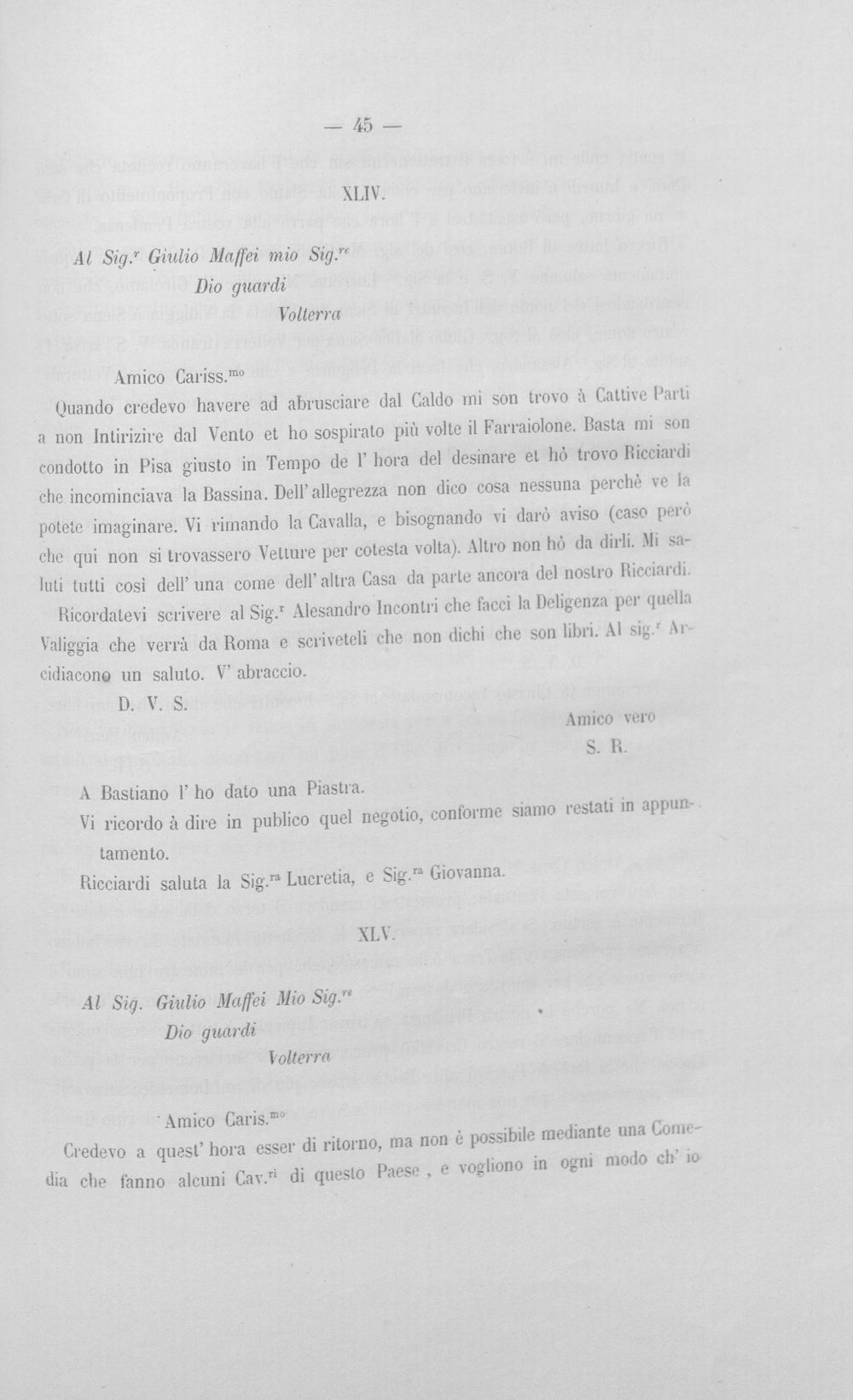 — 45 —

XLIV.

Al Sig.$^{r}$ Giulio Maffei mio Sig.$^{re}$
Dio guardi
Volterra

Amico Cariss.$^{mo}$

Quando credevo havere ad abrusciare dal Caldo mi son trovo à Cattive Parti a non Intirizire dal Vento et ho sospirato più volte il Farraiolone. Basta mi son condotto in Pisa giusto in Tempo de l' hora del desinare et hò trovo Ricciardi che incominciava la Bassina. Dell' allegrezza non dico cosa nessuna perchè ve la potete imaginare. Vi rimando la Cavalla, e bisognando vi darò aviso (caso però che qui non si trovassero Vetture per cotesta volta). Altro non hò da dirli. Mi saluti tutti così dell' una come dell' altra Casa da parte ancora del nostro Ricciardi.

Ricordatevi scrivere al Sig.$^{r}$ Alesandro Incontri che facci la Deligenza per quella Valiggia che verrà da Roma e scriveteli che non dichi che son libri. Al sig.$^{r}$ Arcidiacono un saluto. V' abraccio.

D. V. S.

Amico vero
S. R.

A Bastiano l' ho dato una Piastra.

Vi ricordo à dire in publico quel negotio, conforme siamo restati in appuntamento.

Ricciardi saluta la Sig.$^{ra}$ Lucretia, e Sig.$^{ra}$ Giovanna.

XLV.

Al Sig. Giulio Maffei Mio Sig.$^{re}$
Dio guardi
Volterra

Amico Caris.$^{mo}$

Credevo a quest' hora esser di ritorno, ma non è possibile mediante una Comedia che fanno alcuni Cav.$^{ri}$ di questo Paese, e vogliono in ogni modo ch' io